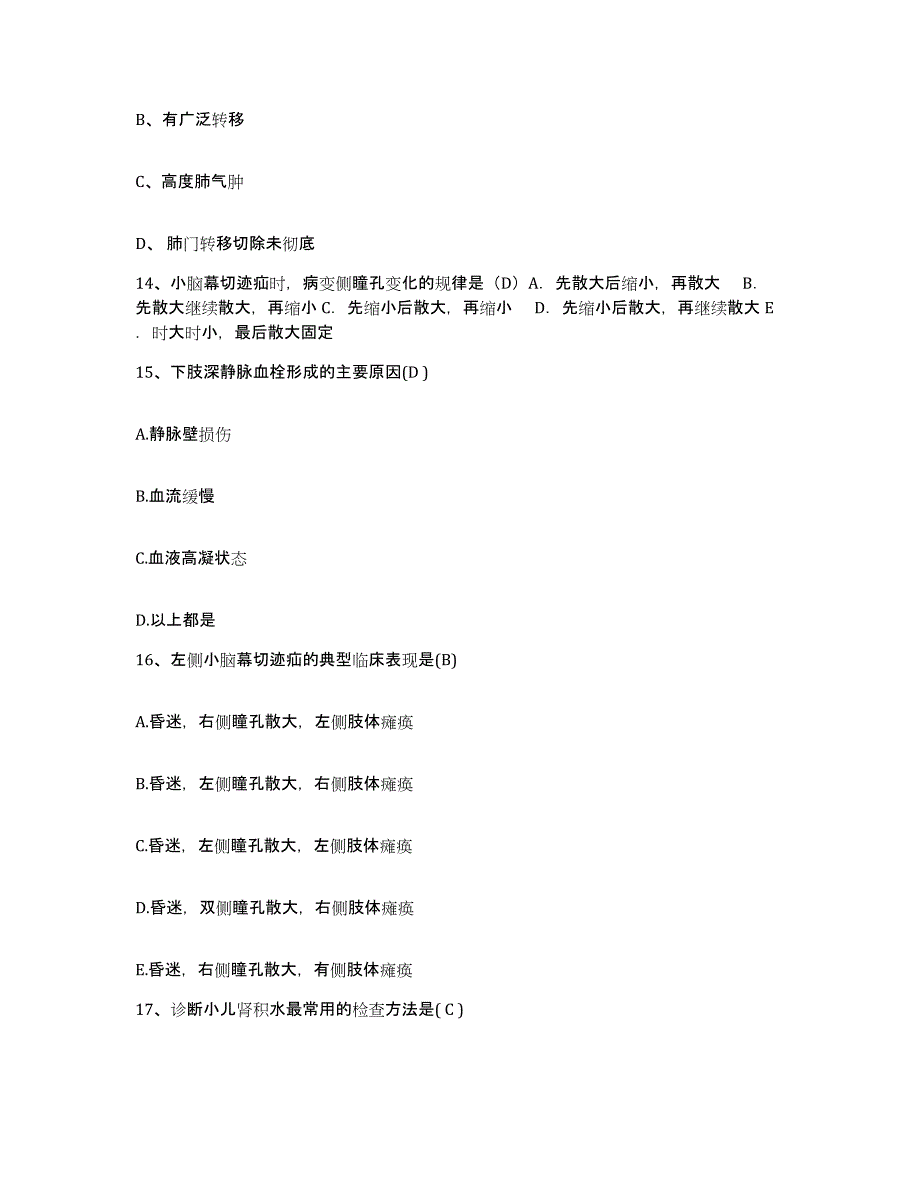 B、有广泛转移

C、高度肺气肿

D、肺门转移切除未彻底

14、小脑幕切迹疝时，病变侧瞳孔变化的规律是（D）A. 先散大后缩小，再散大 B. 先散大继续散大，再缩小 C. 先缩小后散大，再缩小 D. 先缩小后散大，再继续散大 E. 时大时小，最后散大固定

15、下肢深静脉血栓形成的主要原因(D )

A.静脉壁损伤

B.血流缓慢

C.血液高凝状态

D.以上都是

16、左侧小脑幕切迹疝的典型临床表现是(B)

A.昏迷，右侧瞳孔散大，左侧肢体瘫痪

B.昏迷，左侧瞳孔散大，右侧肢体瘫痪

C.昏迷，左侧瞳孔散大，左侧肢体瘫痪

D.昏迷，双侧瞳孔散大，右侧肢体瘫痪

E.昏迷，右侧瞳孔散大，有侧肢体瘫痪

17、诊断小儿肾积水最常用的检查方法是( C )